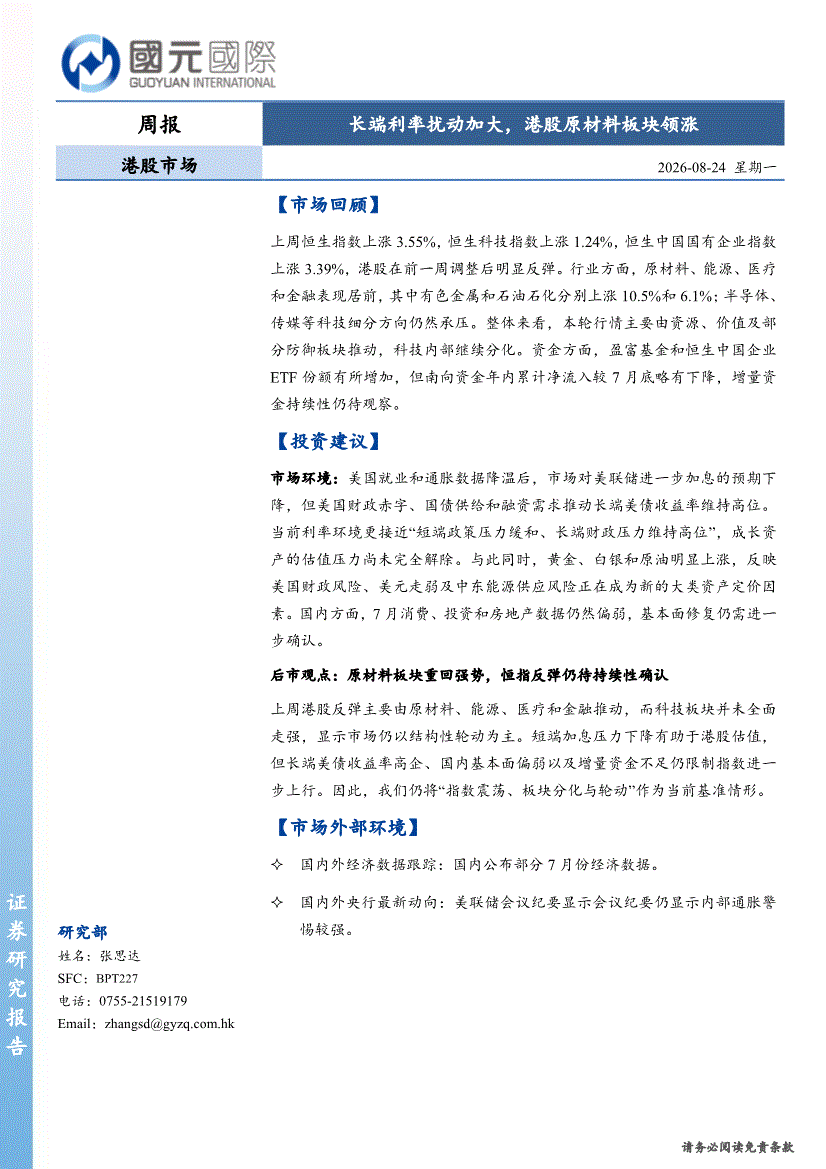 國元國際
GUOYUAN INTERNATIONAL

周报

长端利率扰动加大，港股原材料板块领涨

港股市场

2026-08-24 星期一

【市场回顾】

上周恒生指数上涨3.55%，恒生科技指数上涨1.24%，恒生中国国有企业指数上涨3.39%，港股在前一周调整后明显反弹。行业方面，原材料、能源、医疗和金融表现居前，其中有色金属和石油石化分别上涨10.5%和6.1%；半导体、传媒等科技细分方向仍然承压。整体来看，本轮行情主要由资源、价值及部分防御板块推动，科技内部继续分化。资金方面，盈富基金和恒生中国企业ETF份额有所增加，但南向资金年内累计净流入较7月底略有下降，增量资金持续性仍待观察。

【投资建议】

市场环境：美国就业和通胀数据降温后，市场对美联储进一步加息的预期下降，但美国财政赤字、国债供给和融资需求推动长端美债收益率维持高位。当前利率环境更接近“短端政策压力缓和、长端财政压力维持高位”，成长资产的估值压力尚未完全解除。与此同时，黄金、白银和原油明显上涨，反映美国财政风险、美元走弱及中东能源供应风险正在成为新的大类资产定价因素。国内方面，7月消费、投资和房地产数据仍然偏弱，基本面修复仍需进一步确认。

后市观点：原材料板块重回强势，恒指反弹仍待持续性确认

上周港股反弹主要由原材料、能源、医疗和金融推动，而科技板块并未全面走强，显示市场仍以结构性轮动为主。短端加息压力下降有助于港股估值，但长端美债收益率高企、国内基本面偏弱以及增量资金不足仍限制指数进一步上行。因此，我们仍将“指数震荡、板块分化与轮动”作为当前基准情形。

【市场外部环境】

✧ 国内外经济数据跟踪：国内公布部分7月份经济数据。

✧ 国内外央行最新动向：美联储会议纪要显示会议纪要仍显示内部通胀警惕较强。

证券研究报告

研究部
姓名：张思达
SFC：BPT227
电话：0755-21519179
Email：zhangsd@gyzq.com.hk

请务必阅读免责条款